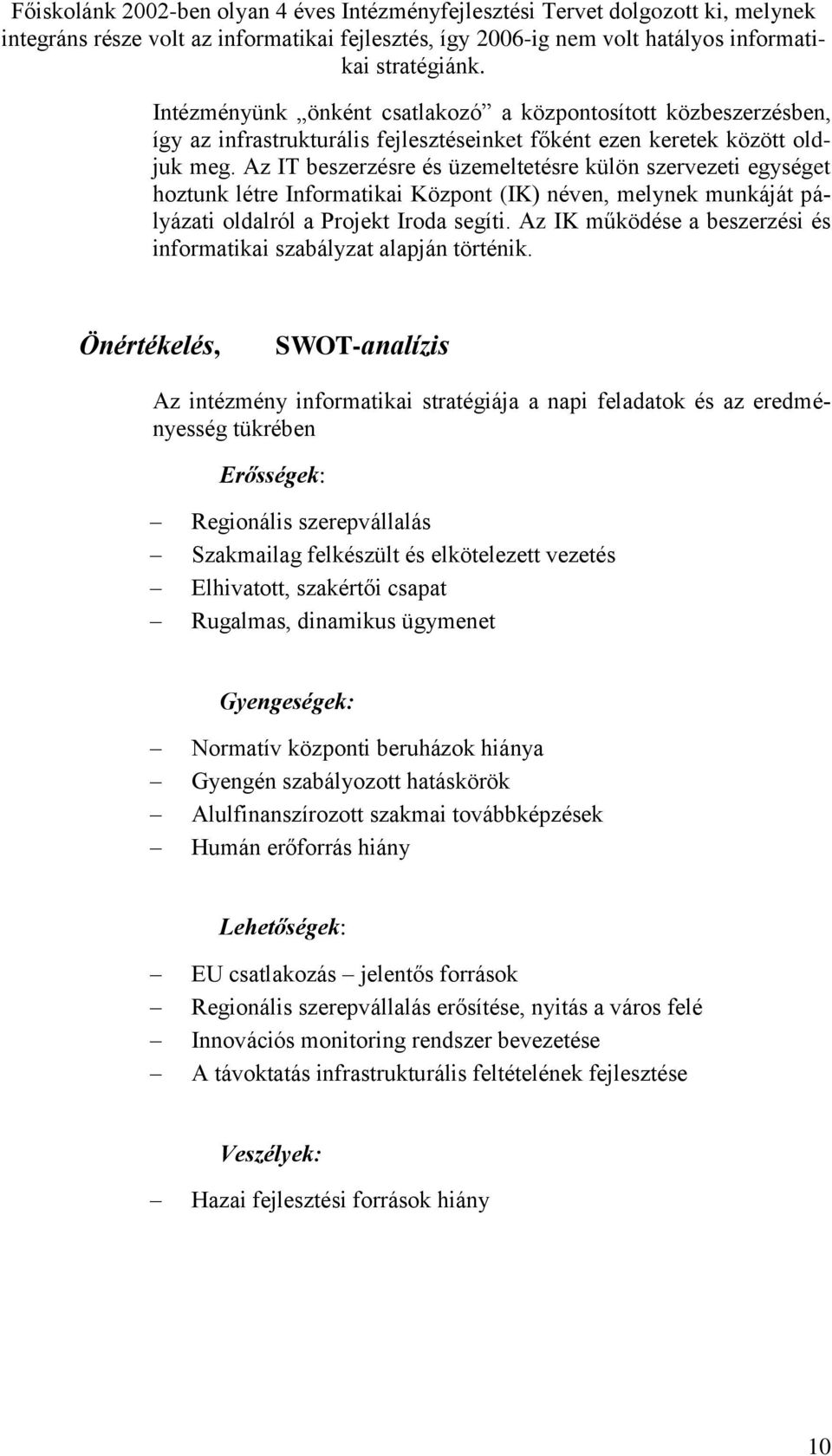 Főiskolánk 2002-ben olyan 4 éves Intézményfejlesztési Tervet dolgozott ki, melynek integráns része volt az informatikai fejlesztés, így 2006-ig nem volt hatályos informatikai stratégiánk.

Intézményünk „önként csatlakozó” a központosított közbeszerzésben, így az infrastrukturális fejlesztéseinket főként ezen keretek között oldjuk meg. Az IT beszerzésre és üzemeltetésre külön szervezeti egységet hoztunk létre Informatikai Központ (IK) néven, melynek munkáját pályázati oldalról a Projekt Iroda segíti. Az IK működése a beszerzési és informatikai szabályzat alapján történik.

Önértékelés, SWOT-analízis

Az intézmény informatikai stratégiája a napi feladatok és az eredményesség tükrében

Erősségek:

– Regionális szerepvállalás
– Szakmailag felkészült és elkötelezett vezetés
– Elhivatott, szakértői csapat
– Rugalmas, dinamikus ügymenet

Gyengeségek:

– Normatív központi beruházok hiánya
– Gyengén szabályozott hatáskörök
– Alulfinanszírozott szakmai továbbképzések
– Humán erőforrás hiány

Lehetőségek:

– EU csatlakozás – jelentős források
– Regionális szerepvállalás erősítése, nyitás a város felé
– Innovációs monitoring rendszer bevezetése
– A távoktatás infrastrukturális feltételének fejlesztése

Veszélyek:

– Hazai fejlesztési források hiány

10